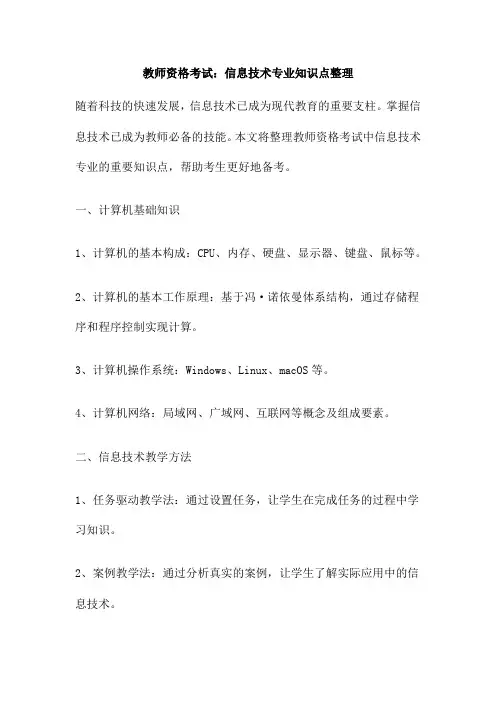 教师资格考试：信息技术专业知识点整理

随着科技的快速发展，信息技术已成为现代教育的重要支柱。掌握信息技术已成为教师必备的技能。本文将整理教师资格考试中信息技术专业的重要知识点，帮助考生更好地备考。

一、计算机基础知识

1、计算机的基本构成：CPU、内存、硬盘、显示器、键盘、鼠标等。

2、计算机的基本工作原理：基于冯·诺依曼体系结构，通过存储程序和程序控制实现计算。

3、计算机操作系统：Windows、Linux、macOS 等。

4、计算机网络：局域网、广域网、互联网等概念及组成要素。

二、信息技术教学方法

1、任务驱动教学法：通过设置任务，让学生在完成任务的过程中学习知识。

2、案例教学法：通过分析真实的案例，让学生了解实际应用中的信息技术。